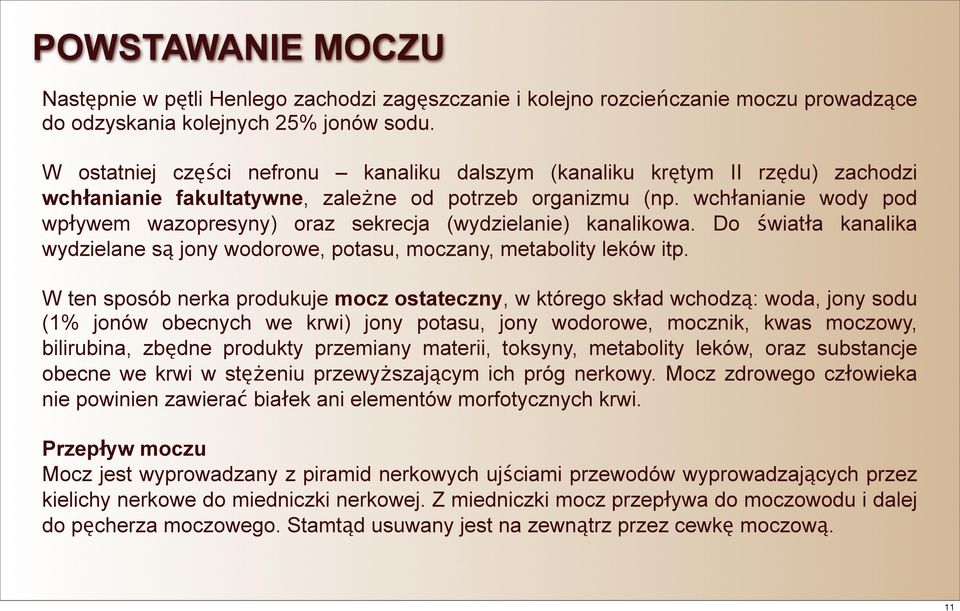 POWSTAWANIE MOCZU

Następnie w pętli Henlego zachodzi zagęszczanie i kolejno rozcieńczanie moczu prowadzące do odzyskania kolejnych 25% jonów sodu.

W ostatniej części nefronu – kanaliku dalszym (kanaliku krętym II rzędu) zachodzi wchłanianie fakultatywne, zależne od potrzeb organizmu (np. wchłanianie wody pod wpływem wazopresyny) oraz sekrecja (wydzielanie) kanalikowa. Do światła kanalika wydzielane są jony wodorowe, potasu, moczany, metabolity leków itp.

W ten sposób nerka produkuje mocz ostateczny, w którego skład wchodzą: woda, jony sodu (1% jonów obecnych we krwi) jony potasu, jony wodorowe, mocznik, kwas moczowy, bilirubina, zbędne produkty przemiany materii, toksyny, metabolity leków, oraz substancje obecne we krwi w stężeniu przewyższającym ich próg nerkowy. Mocz zdrowego człowieka nie powinien zawierać białek ani elementów morfotycznych krwi.

Przepływ moczu
Mocz jest wyprowadzany z piramid nerkowych ujściami przewodów wyprowadzających przez kielichy nerkowe do miedniczki nerkowej. Z miedniczki mocz przepływa do moczowodu i dalej do pęcherza moczowego. Stamtąd usuwany jest na zewnątrz przez cewkę moczową.

11